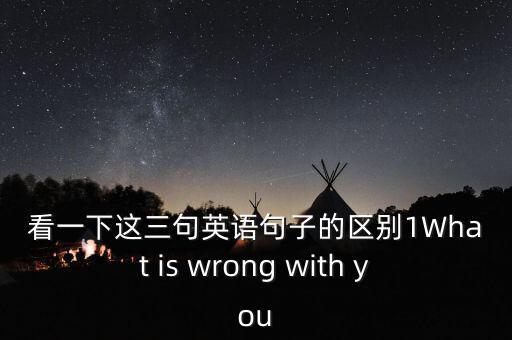 看一下这三句英语句子的区别1What is wrong with you